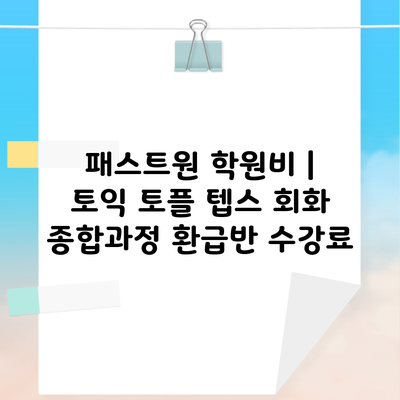 패스트원 학원비 | 토익 토플 텝스 회화 종합과정 환급반 수강료